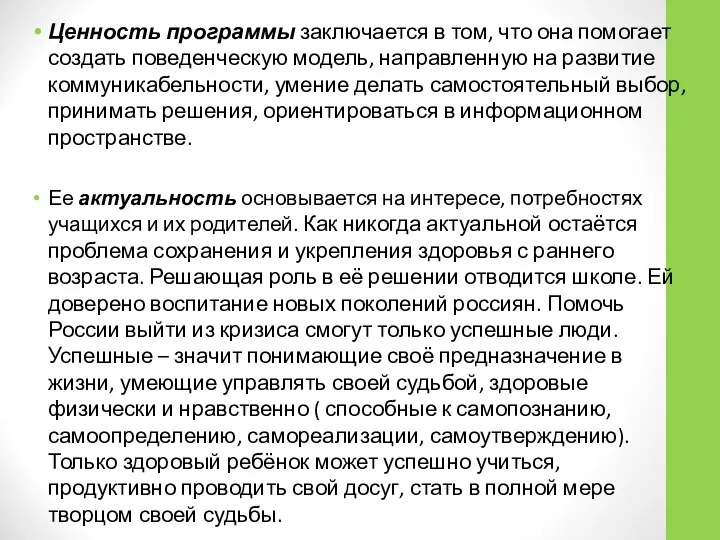 • Ценность программы заключается в том, что она помогает создать поведенческую модель, направленную на развитие коммуникабельности, умение делать самостоятельный выбор, принимать решения, ориентироваться в информационном пространстве.

• Ее актуальность основывается на интересе, потребностях учащихся и их родителей. Как никогда актуальной остаётся проблема сохранения и укрепления здоровья с раннего возраста. Решающая роль в её решении отводится школе. Ей доверено воспитание новых поколений россиян. Помочь России выйти из кризиса смогут только успешные люди. Успешные – значит понимающие своё предназначение в жизни, умеющие управлять своей судьбой, здоровые физически и нравственно ( способные к самопознанию, самоопределению, самореализации, самоутверждению). Только здоровый ребёнок может успешно учиться, продуктивно проводить свой досуг, стать в полной мере творцом своей судьбы.